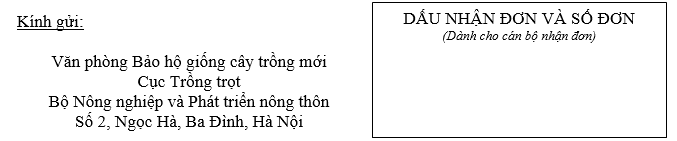 Kính gửi:

Văn phòng Bảo hộ giống cây trồng mới
Cục Trồng trọt
Bộ Nông nghiệp và Phát triển nông thôn
Số 2, Ngọc Hà, Ba Đình, Hà Nội

DẤU NHẬN ĐƠN VÀ SỐ ĐƠN
(Dành cho cán bộ nhận đơn)